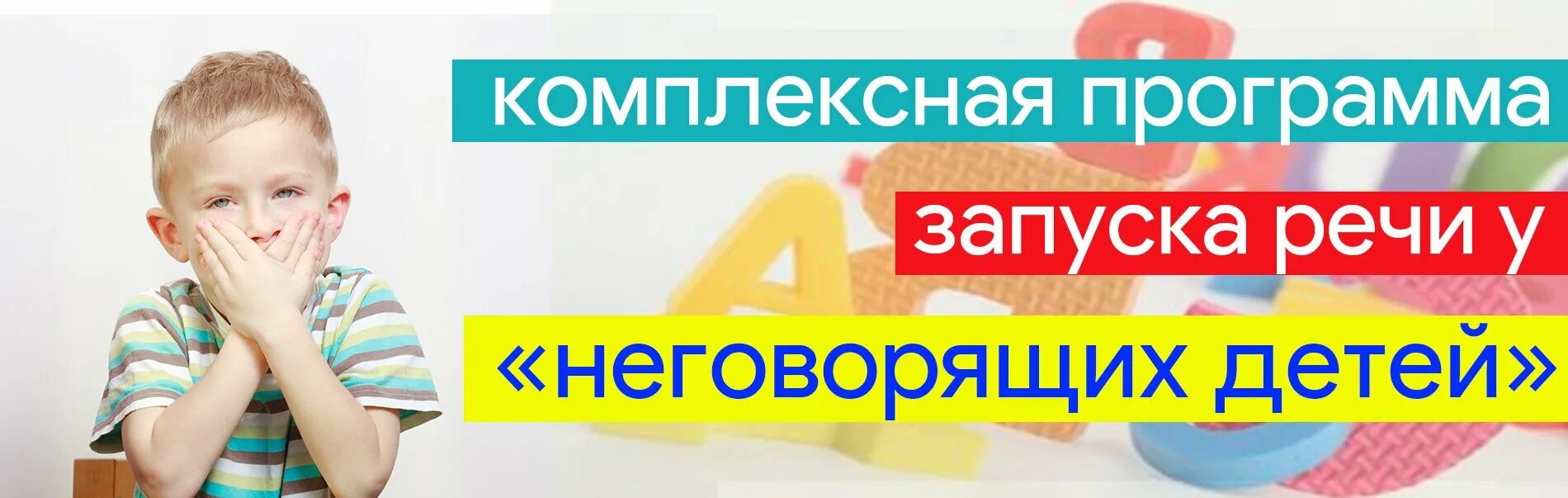 комплексная программа
запуска речи у
«неговорящих детей»